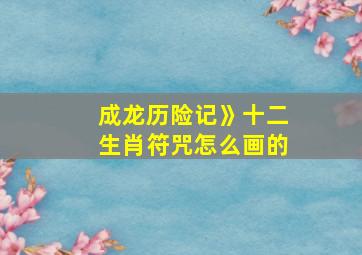 成龙历险记》十二生肖符咒怎么画的